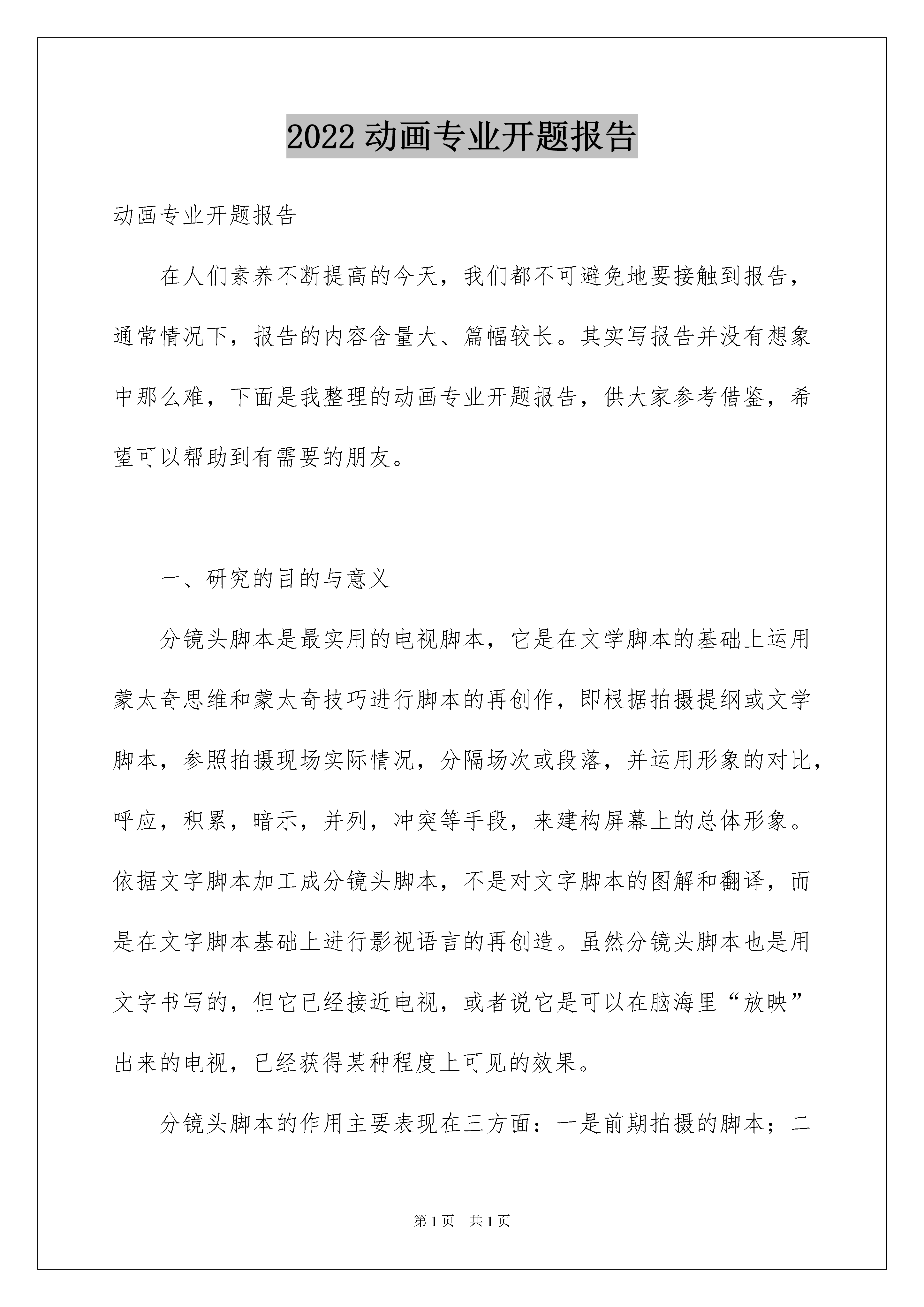 2022 动画专业开题报告

动画专业开题报告

在人们素养不断提高的今天，我们都不可避免地要接触到报告，通常情况下，报告的内容含量大、篇幅较长。其实写报告并没有想象中那么难，下面是我整理的动画专业开题报告，供大家参考借鉴，希望可以帮助到有需要的朋友。

一、研究的目的与意义

分镜头脚本是最实用的电视脚本，它是在文学脚本的基础上运用蒙太奇思维和蒙太奇技巧进行脚本的再创作，即根据拍摄提纲或文学脚本，参照拍摄现场实际情况，分隔场次或段落，并运用形象的对比，呼应，积累，暗示，并列，冲突等手段，来建构屏幕上的总体形象。依据文字脚本加工成分镜头脚本，不是对文字脚本的图解和翻译，而是在文字脚本基础上进行影视语言的再创造。虽然分镜头脚本也是用文字书写的，但它已经接近电视，或者说它是可以在脑海里“放映”出来的电视，已经获得某种程度上可见的效果。

分镜头脚本的作用主要表现在三方面：一是前期拍摄的脚本；二

第 1 页　共 1 页